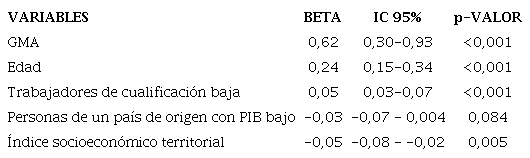 | VARIABLES | BETA | IC 95% | p-VALOR |
|---|---|---|---|
| GMA | 0,62 | 0,30-0,93 | <0,001 |
| Edad | 0,24 | 0,15-0,34 | <0,001 |
| Trabajadores de cualificación baja | 0,05 | 0,03-0,07 | <0,001 |
| Personas de un país de origen con PIB bajo | -0,03 | -0,07 - 0,004 | 0,084 |
| Índice socioeconómico territorial | -0,05 | -0,08 - -0,02 | 0,005 |